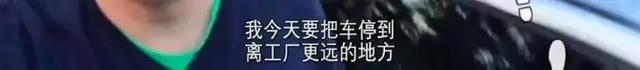 我今天要把车停到
离工厂更远的地方